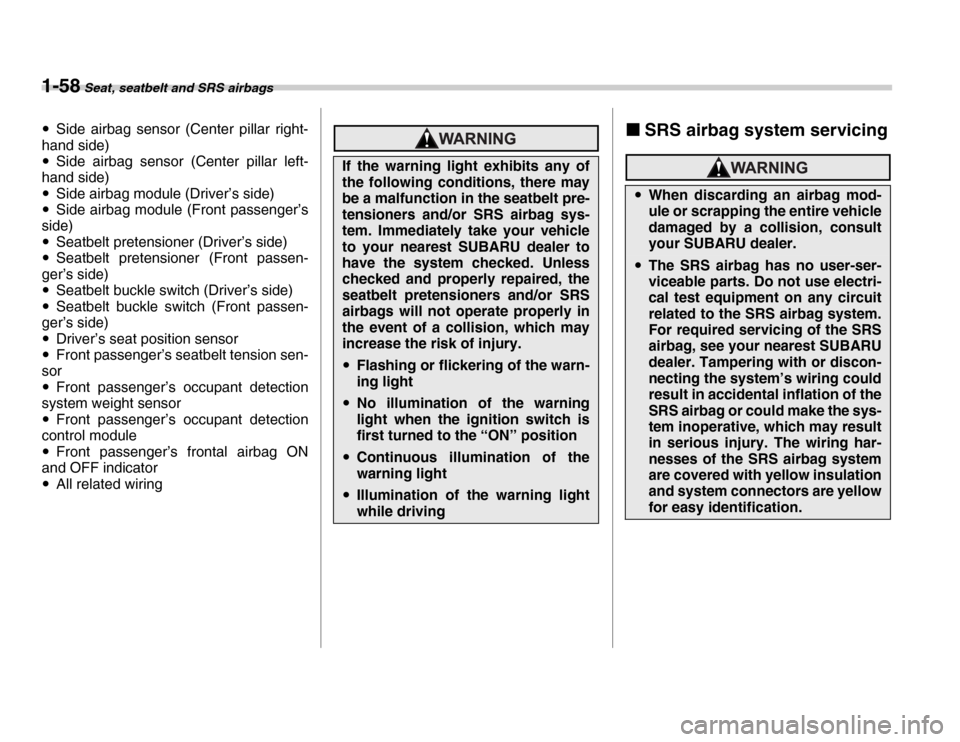 1-58 Seat, seatbelt and SRS airbags

• Side airbag sensor (Center pillar right-hand side)
• Side airbag sensor (Center pillar left-hand side)
• Side airbag module (Driver's side)
• Side airbag module (Front passenger's side)
• Seatbelt pretensioner (Driver's side)
• Seatbelt pretensioner (Front passenger's side)
• Seatbelt buckle switch (Driver's side)
• Seatbelt buckle switch (Front passenger's side)
• Driver's seat position sensor
• Front passenger's seatbelt tension sensor
• Front passenger's occupant detection system weight sensor
• Front passenger's occupant detection control module
• Front passenger's frontal airbag ON and OFF indicator
• All related wiring

WARNING

If the warning light exhibits any of the following conditions, there may be a malfunction in the seatbelt pretensioners and/or SRS airbag system. Immediately take your vehicle to your nearest SUBARU dealer to have the system checked. Unless checked and properly repaired, the seatbelt pretensioners and/or SRS airbags will not operate properly in the event of a collision, which may increase the risk of injury.

• Flashing or flickering of the warning light

• No illumination of the warning light when the ignition switch is first turned to the "ON" position

• Continuous illumination of the warning light

• Illumination of the warning light while driving

■ SRS airbag system servicing

WARNING

• When discarding an airbag module or scrapping the entire vehicle damaged by a collision, consult your SUBARU dealer.

• The SRS airbag has no user-serviceable parts. Do not use electrical test equipment on any circuit related to the SRS airbag system. For required servicing of the SRS airbag, see your nearest SUBARU dealer. Tampering with or disconnecting the system's wiring could result in accidental inflation of the SRS airbag or could make the system inoperative, which may result in serious injury. The wiring harnesses of the SRS airbag system are covered with yellow insulation and system connectors are yellow for easy identification.

carmanualsonline.info